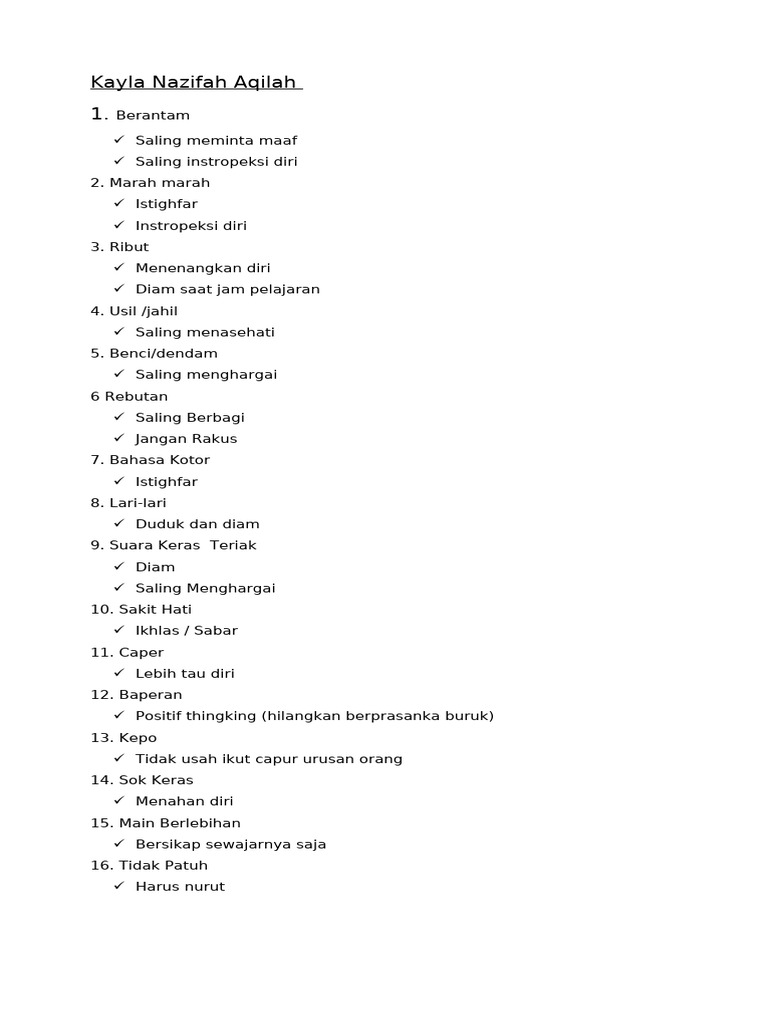 Kayla Nazifah Aqilah

1. Berantam
✓ Saling meminta maaf
✓ Saling instropeksi diri
2. Marah marah
✓ Istighfar
✓ Instropeksi diri
3. Ribut
✓ Menenangkan diri
✓ Diam saat jam pelajaran
4. Usil /jahil
✓ Saling menasehati
5. Benci/dendam
✓ Saling menghargai
6 Rebutan
✓ Saling Berbagi
✓ Jangan Rakus
7. Bahasa Kotor
✓ Istighfar
8. Lari-lari
✓ Duduk dan diam
9. Suara Keras Teriak
✓ Diam
✓ Saling Menghargai
10. Sakit Hati
✓ Ikhlas / Sabar
11. Caper
✓ Lebih tau diri
12. Baperan
✓ Positif thingking (hilangkan berprasanka buruk)
13. Kepo
✓ Tidak usah ikut capur urusan orang
14. Sok Keras
✓ Menahan diri
15. Main Berlebihan
✓ Bersikap sewajarnya saja
16. Tidak Patuh
✓ Harus nurut